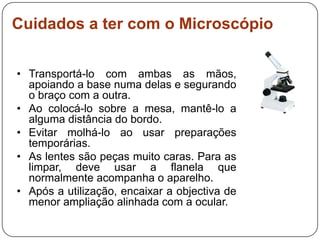 Cuidados a ter com o Microscópio

• Transportá-lo com ambas as mãos, apoiando a base numa delas e segurando o braço com a outra.
• Ao colocá-lo sobre a mesa, mantê-lo a alguma distância do bordo.
• Evitar molhá-lo ao usar preparações temporárias.
• As lentes são peças muito caras. Para as limpar, deve usar a flanela que normalmente acompanha o aparelho.
• Após a utilização, encaixar a objectiva de menor ampliação alinhada com a ocular.